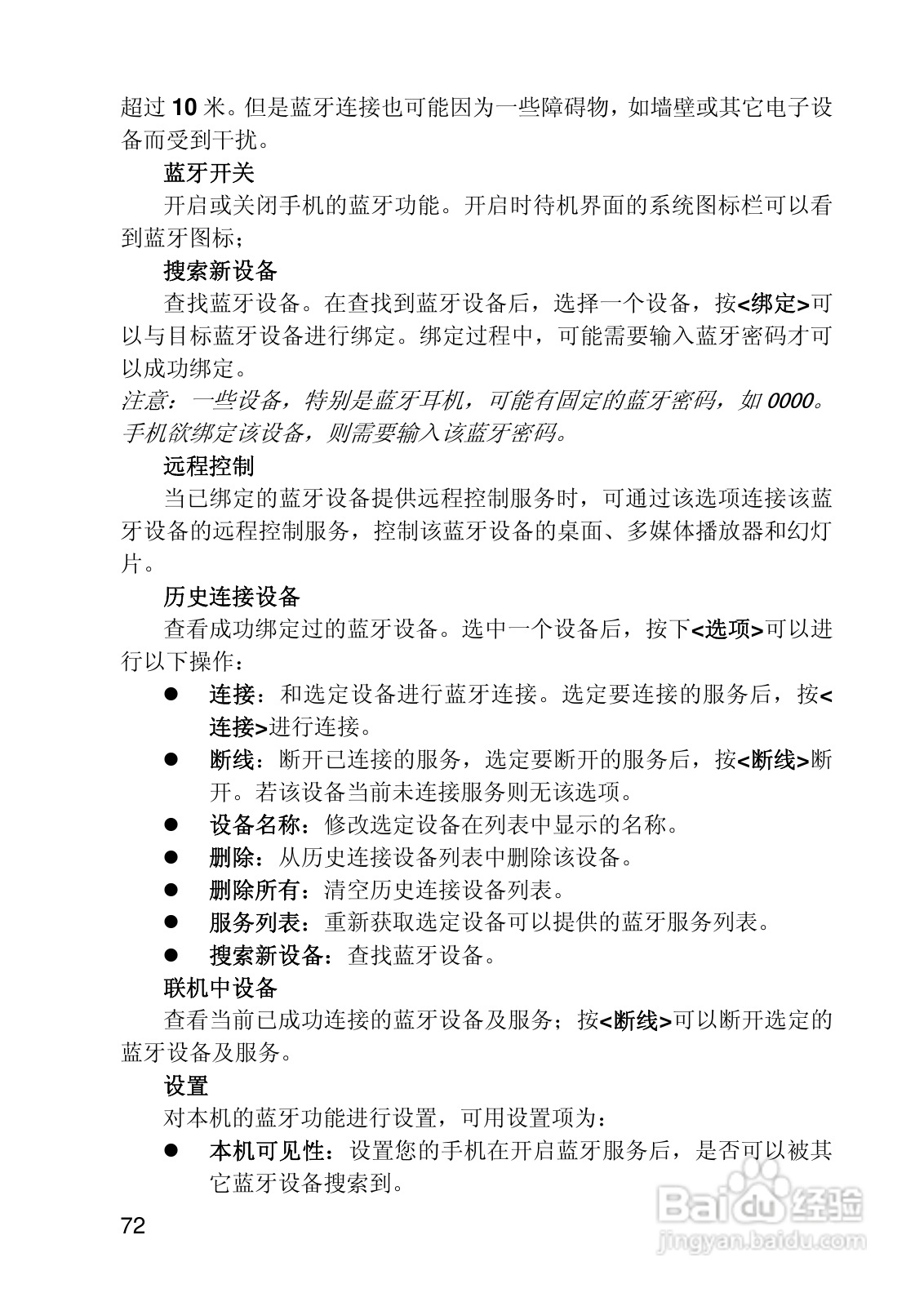 超过 10 米。但是蓝牙连接也可能因为一些障碍物，如墙壁或其它电子设备而受到干扰。

蓝牙开关

开启或关闭手机的蓝牙功能。开启时待机界面的系统图标栏可以看到蓝牙图标；

搜索新设备

查找蓝牙设备。在查找到蓝牙设备后，选择一个设备，按<绑定>可以与目标蓝牙设备进行绑定。绑定过程中，可能需要输入蓝牙密码才可以成功绑定。

注意：一些设备，特别是蓝牙耳机，可能有固定的蓝牙密码，如 0000。手机欲绑定该设备，则需要输入该蓝牙密码。

远程控制

当已绑定的蓝牙设备提供远程控制服务时，可通过该选项连接该蓝牙设备的远程控制服务，控制该蓝牙设备的桌面、多媒体播放器和幻灯片。

历史连接设备

查看成功绑定过的蓝牙设备。选中一个设备后，按下<选项>可以进行以下操作：

● 连接：和选定设备进行蓝牙连接。选定要连接的服务后，按<连接>进行连接。
● 断线：断开已连接的服务，选定要断开的服务后，按<断线>断开。若该设备当前未连接服务则无该选项。
● 设备名称：修改选定设备在列表中显示的名称。
● 删除：从历史连接设备列表中删除该设备。
● 删除所有：清空历史连接设备列表。
● 服务列表：重新获取选定设备可以提供的蓝牙服务列表。
● 搜索新设备：查找蓝牙设备。

联机中设备

查看当前已成功连接的蓝牙设备及服务；按<断线>可以断开选定的蓝牙设备及服务。

设置

对本机的蓝牙功能进行设置，可用设置项为：

● 本机可见性：设置您的手机在开启蓝牙服务后，是否可以被其它蓝牙设备搜索到。

72

Baidu 经验
jingyan.baidu.com